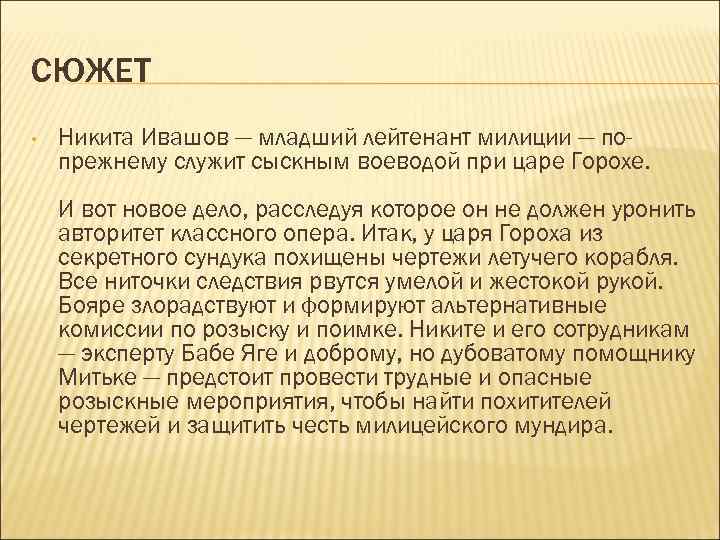 СЮЖЕТ

• Никита Ивашов — младший лейтенант милиции — по-прежнему служит сыскным воеводой при царе Горохе.

И вот новое дело, расследуя которое он не должен уронить авторитет классного опера. Итак, у царя Гороха из секретного сундука похищены чертежи летучего корабля. Все ниточки следствия рвутся умелой и жестокой рукой. Бояре злорадствуют и формируют альтернативные комиссии по розыску и поимке. Никите и его сотрудникам — эксперту Бабе Яге и доброму, но дубоватому помощнику Митьке — предстоит провести трудные и опасные розыскные мероприятия, чтобы найти похитителей чертежей и защитить честь милицейского мундира.